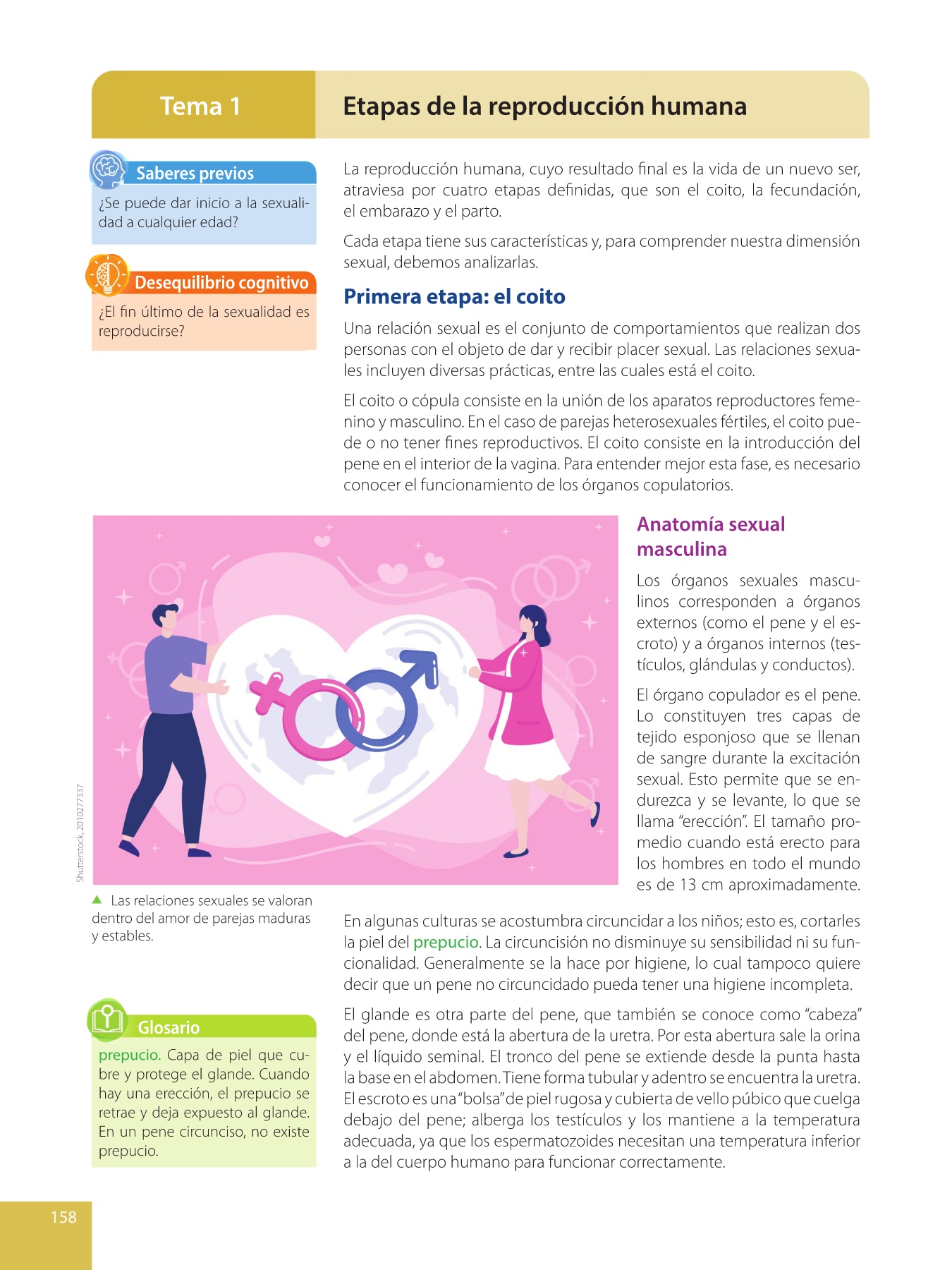 Tema 1

Etapas de la reproducción humana

Saberes previos

¿Se puede dar inicio a la sexualidad a cualquier edad?

Desequilibrio cognitivo

¿El fin último de la sexualidad es reproducirse?

La reproducción humana, cuyo resultado final es la vida de un nuevo ser, atraviesa por cuatro etapas definidas, que son el coito, la fecundación, el embarazo y el parto.

Cada etapa tiene sus características y, para comprender nuestra dimensión sexual, debemos analizarlas.

Primera etapa: el coito

Una relación sexual es el conjunto de comportamientos que realizan dos personas con el objeto de dar y recibir placer sexual. Las relaciones sexuales incluyen diversas prácticas, entre las cuales está el coito.

El coito o cópula consiste en la unión de los aparatos reproductores femenino y masculino. En el caso de parejas heterosexuales fértiles, el coito puede o no tener fines reproductivos. El coito consiste en la introducción del pene en el interior de la vagina. Para entender mejor esta fase, es necesario conocer el funcionamiento de los órganos copulatorios.

Shutterstock, 2010277337

▲ Las relaciones sexuales se valoran dentro del amor de parejas maduras y estables.

Anatomía sexual masculina

Los órganos sexuales masculinos corresponden a órganos externos (como el pene y el escroto) y a órganos internos (testículos, glándulas y conductos).

El órgano copulador es el pene. Lo constituyen tres capas de tejido esponjoso que se llenan de sangre durante la excitación sexual. Esto permite que se endurezca y se levante, lo que se llama “erección”. El tamaño promedio cuando está erecto para los hombres en todo el mundo es de 13 cm aproximadamente.

En algunas culturas se acostumbra circuncidar a los niños; esto es, cortarles la piel del prepucio. La circuncisión no disminuye su sensibilidad ni su funcionalidad. Generalmente se la hace por higiene, lo cual tampoco quiere decir que un pene no circuncidado pueda tener una higiene incompleta.

El glande es otra parte del pene, que también se conoce como “cabeza” del pene, donde está la abertura de la uretra. Por esta abertura sale la orina y el líquido seminal. El tronco del pene se extiende desde la punta hasta la base en el abdomen. Tiene forma tubular y adentro se encuentra la uretra. El escroto es una “bolsa” de piel rugosa y cubierta de vello púbico que cuelga debajo del pene; alberga los testículos y los mantiene a la temperatura adecuada, ya que los espermatozoides necesitan una temperatura inferior a la del cuerpo humano para funcionar correctamente.

Glosario

prepucio. Capa de piel que cubre y protege el glande. Cuando hay una erección, el prepucio se retrae y deja expuesto al glande. En un pene circunciso, no existe prepucio.

158